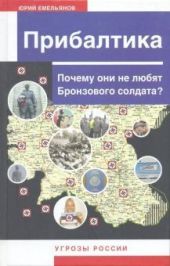 ЮРИЙ ЕМЕЛЬЯНОВ

Прибалтика

Почему они не любят Бронзового солдата?

УГРОЗЫ РОССИИ